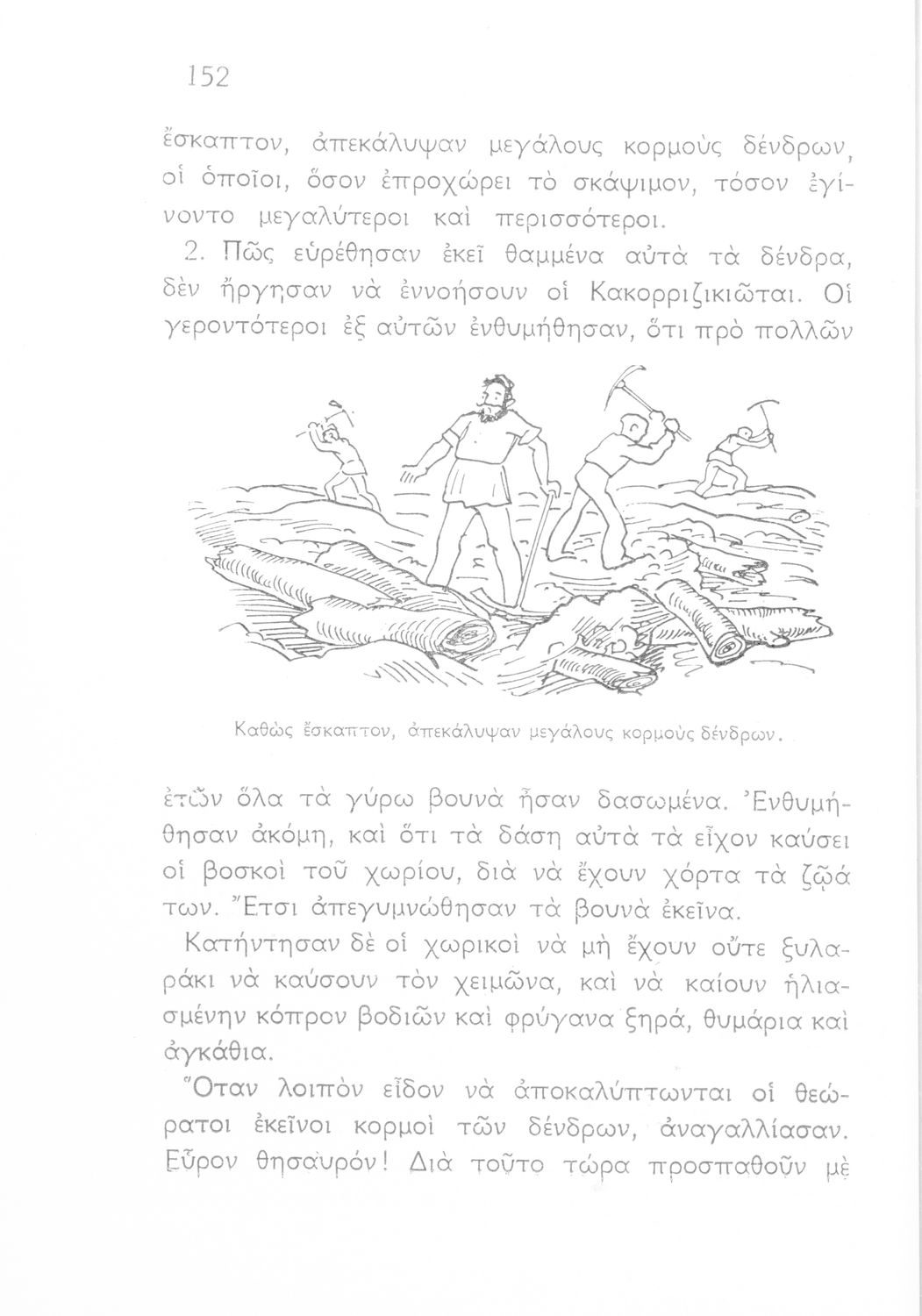 152

ἔσκαπτον, ἀπεκάλυψαν μεγάλους κορμοὺς δένδρων, οἱ ὁποῖοι, ὅσον ἐπροχώρει τὸ σκάψιμον, τόσον ἐγίνοντο μεγαλύτεροι καὶ περισσότεροι.

2. Πῶς εὑρέθησαν ἐκεῖ θαμμένα αὐτὰ τὰ δένδρα, δὲν ἤργησαν νὰ ἐννοήσουν οἱ Κακορριζικιῶται. Οἱ γεροντότεροι ἐξ αὐτῶν ἐνθυμήθησαν, ὅτι πρὸ πολλῶν

Καθὼς ἔσκαπτον, ἀπεκάλυψαν μεγάλους κορμοὺς δένδρων.

ἐτῶν ὅλα τὰ γύρω βουνὰ ἦσαν δασωμένα. Ἐνθυμήθησαν ἀκόμη, καὶ ὅτι τὰ δάση αὐτὰ τὰ εἶχον καύσει οἱ βοσκοὶ τοῦ χωρίου, διὰ νὰ ἔχουν χόρτα τὰ ζῷά των. Ἔτσι ἀπεγυμνώθησαν τὰ βουνὰ ἐκεῖνα.

Κατήντησαν δὲ οἱ χωρικοὶ νὰ μὴ ἔχουν οὔτε ξυλαράκι νὰ καύσουν τὸν χειμῶνα, καὶ νὰ καίουν ἡλιασμένην κόπρον βοδιῶν καὶ φρύγανα ξηρά, θυμάρια καὶ ἀγκάθια.

Ὅταν λοιπὸν εἶδον νὰ ἀποκαλύπτωνται οἱ θεώρατοι ἐκεῖνοι κορμοὶ τῶν δένδρων, ἀναγαλλίασαν. Εὗρον θησαυρόν! Διὰ τοῦτο τώρα προσπαθοῦν μὲ